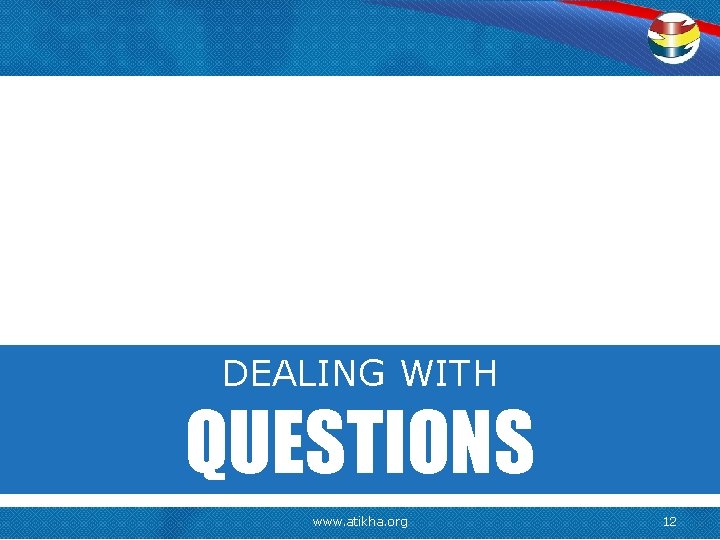 DEALING WITH

QUESTIONS

www.atikha.org

12